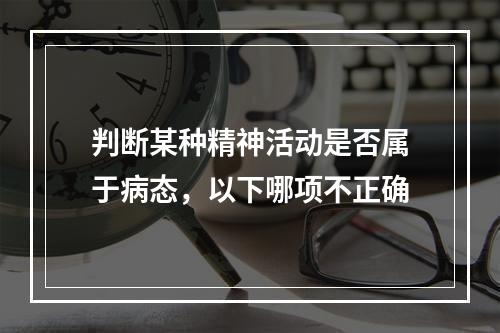 判断某种精神活动是否属于病态，以下哪项不正确